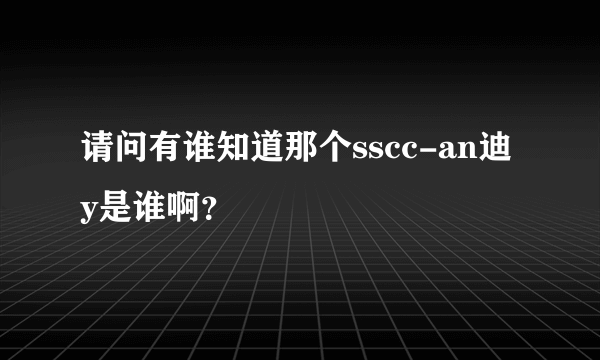 请问有谁知道那个sscc-an迪y是谁啊?